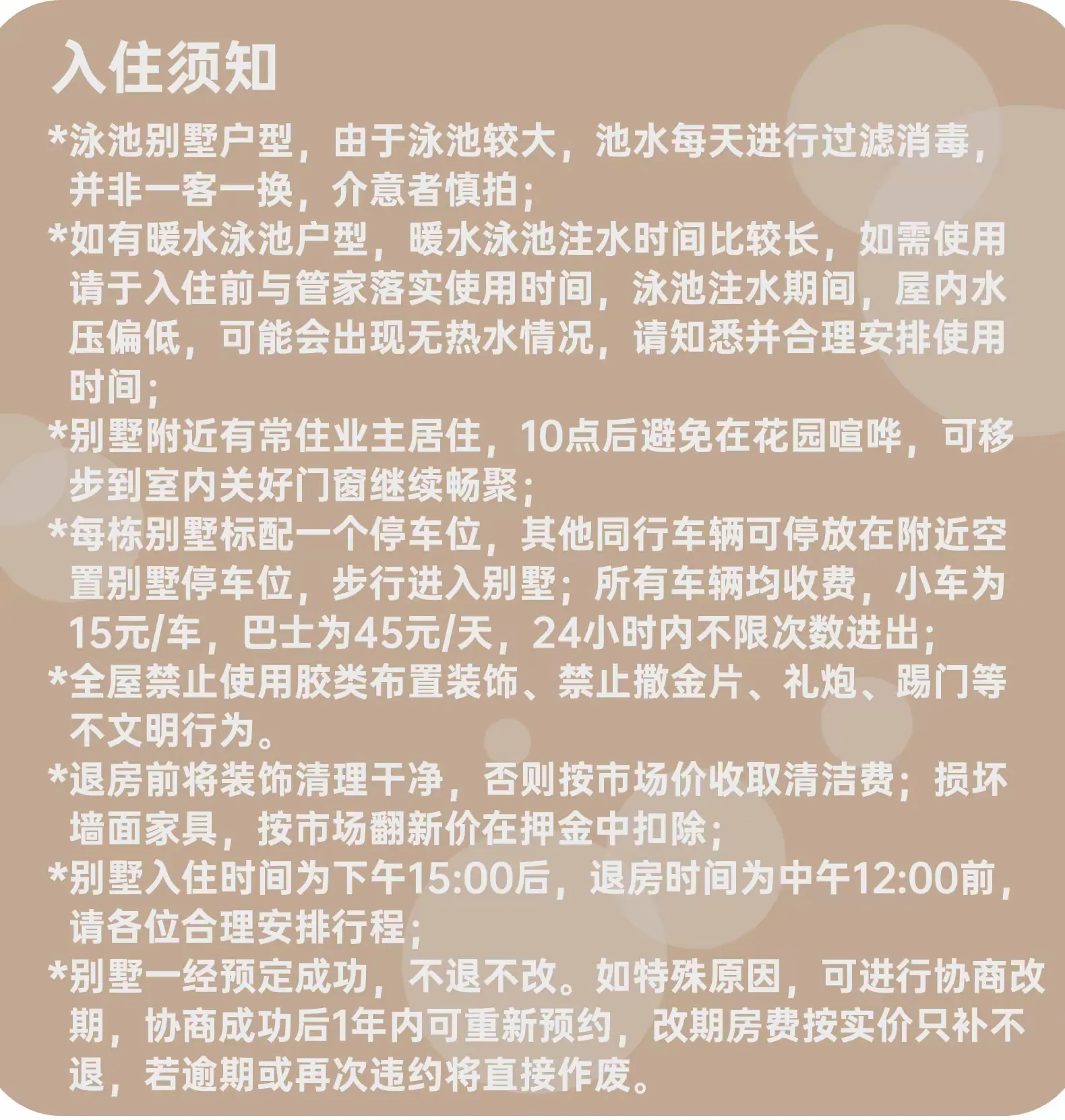 入住须知

*泳池别墅户型，由于泳池较大，池水每天进行过滤消毒，并非一客一换，介意者慎拍；

*如有暖水泳池户型，暖水泳池注水时间比较长，如需使用请于入住前与管家落实使用时间，泳池注水期间，屋内水压偏低，可能会出现无热水情况，请知悉并合理安排使用时间；

*别墅附近有常住业主居住，10点后避免在花园喧哗，可移步到室内关好门窗继续畅聚；

*每栋别墅标配一个停车位，其他同行车辆可停放在附近空置别墅停车位，步行进入别墅；所有车辆均收费，小车为15元/车，巴士为45元/天，24小时内不限次数进出；

*全屋禁止使用胶类布置装饰、禁止撒金片、礼炮、踢门等不文明行为。

*退房前将装饰清理干净，否则按市场价收取清洁费；损坏墙面家具，按市场翻新价在押金中扣除；

*别墅入住时间为下午15:00后，退房时间为中午12:00前，请各位合理安排行程；

*别墅一经预定成功，不退不改。如特殊原因，可进行协商改期，协商成功后1年内可重新预约，改期房费按实价只补不退，若逾期或再次违约将直接作废。